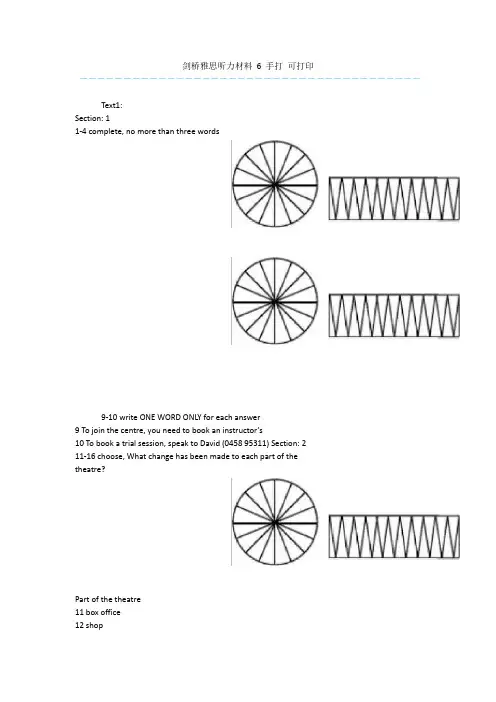 剑桥雅思听力材料 6 手打 可打印

Text1:
Section: 1
1-4 complete, no more than three words

9-10 write ONE WORD ONLY for each answer
9 To join the centre, you need to book an instructor's
10 To book a trial session, speak to David (0458 95311) Section: 2
11-16 choose, What change has been made to each part of the theatre?

Part of the theatre
11 box office
12 shop